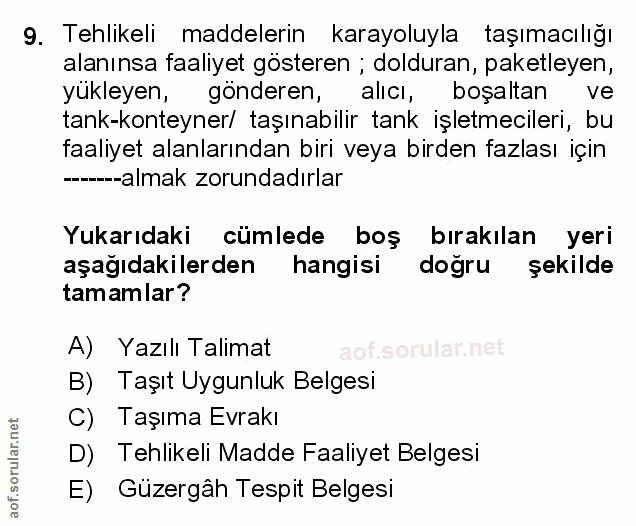 9. Tehlikeli maddelerin karayoluyla taşımacılığı alanınsa faaliyet gösteren ; dolduran, paketleyen, yükleyen, gönderen, alıcı, boşaltan ve tank-konteyner/ taşınabilir tank işletmecileri, bu faaliyet alanlarından biri veya birden fazlası için -------almak zorundadırlar

Yukarıdaki cümlede boş bırakılan yeri aşağıdakilerden hangisi doğru şekilde tamamlar?

A) Yazılı Talimat
B) Taşıt Uygunluk Belgesi
C) Taşıma Evrakı
D) Tehlikeli Madde Faaliyet Belgesi
E) Güzergâh Tespit Belgesi

aof.sorular.net